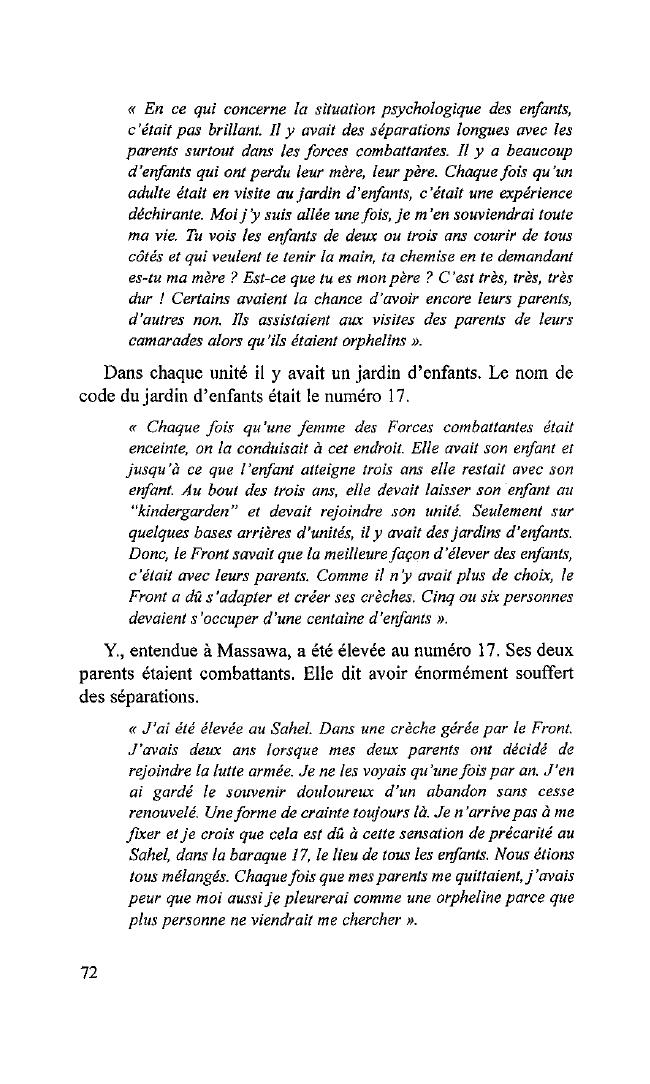 « En ce qui concerne la situation psychologique des enfants, c'était pas brillant. Il y avait des séparations longues avec les parents surtout dans les forces combattantes. Il y a beaucoup d'enfants qui ont perdu leur mère, leur père. Chaque fois qu'un adulte était en visite au jardin d'enfants, c'était une expérience déchirante. Moi j'y suis allée une fois, je m'en souviendrai toute ma vie. Tu vois les enfants de deux ou trois ans courir de tous côtés et qui veulent te tenir la main, ta chemise en te demandant es-tu ma mère ? Est-ce que tu es mon père ? C'est très, très, très dur ! Certains avaient la chance d'avoir encore leurs parents, d'autres non. Ils assistaient aux visites des parents de leurs camarades alors qu'ils étaient orphelins ».

Dans chaque unité il y avait un jardin d'enfants. Le nom de code du jardin d'enfants était le numéro 17.

« Chaque fois qu'une femme des Forces combattantes était enceinte, on la conduisait à cet endroit. Elle avait son enfant et jusqu'à ce que l'enfant atteigne trois ans elle restait avec son enfant. Au bout des trois ans, elle devait laisser son enfant au "kindergarden" et devait rejoindre son unité. Seulement sur quelques bases arrières d'unités, il y avait des jardins d'enfants. Donc, le Front savait que la meilleure façon d'élever des enfants, c'était avec leurs parents. Comme il n'y avait plus de choix, le Front a dû s'adapter et créer ses crèches. Cinq ou six personnes devaient s'occuper d'une centaine d'enfants ».

Y., entendue à Massawa, a été élevée au numéro 17. Ses deux parents étaient combattants. Elle dit avoir énormément souffert des séparations.

« J'ai été élevée au Sahel. Dans une crèche gérée par le Front. J'avais deux ans lorsque mes deux parents ont décidé de rejoindre la lutte armée. Je ne les voyais qu'une fois par an. J'en ai gardé le souvenir douloureux d'un abandon sans cesse renouvelé. Une forme de crainte toujours là. Je n'arrive pas à me fixer et je crois que cela est dû à cette sensation de précarité au Sahel, dans la baraque 17, le lieu de tous les enfants. Nous étions tous mélangés. Chaque fois que mes parents me quittaient, j'avais peur que moi aussi je pleurerai comme une orpheline parce que plus personne ne viendrait me chercher ».

72